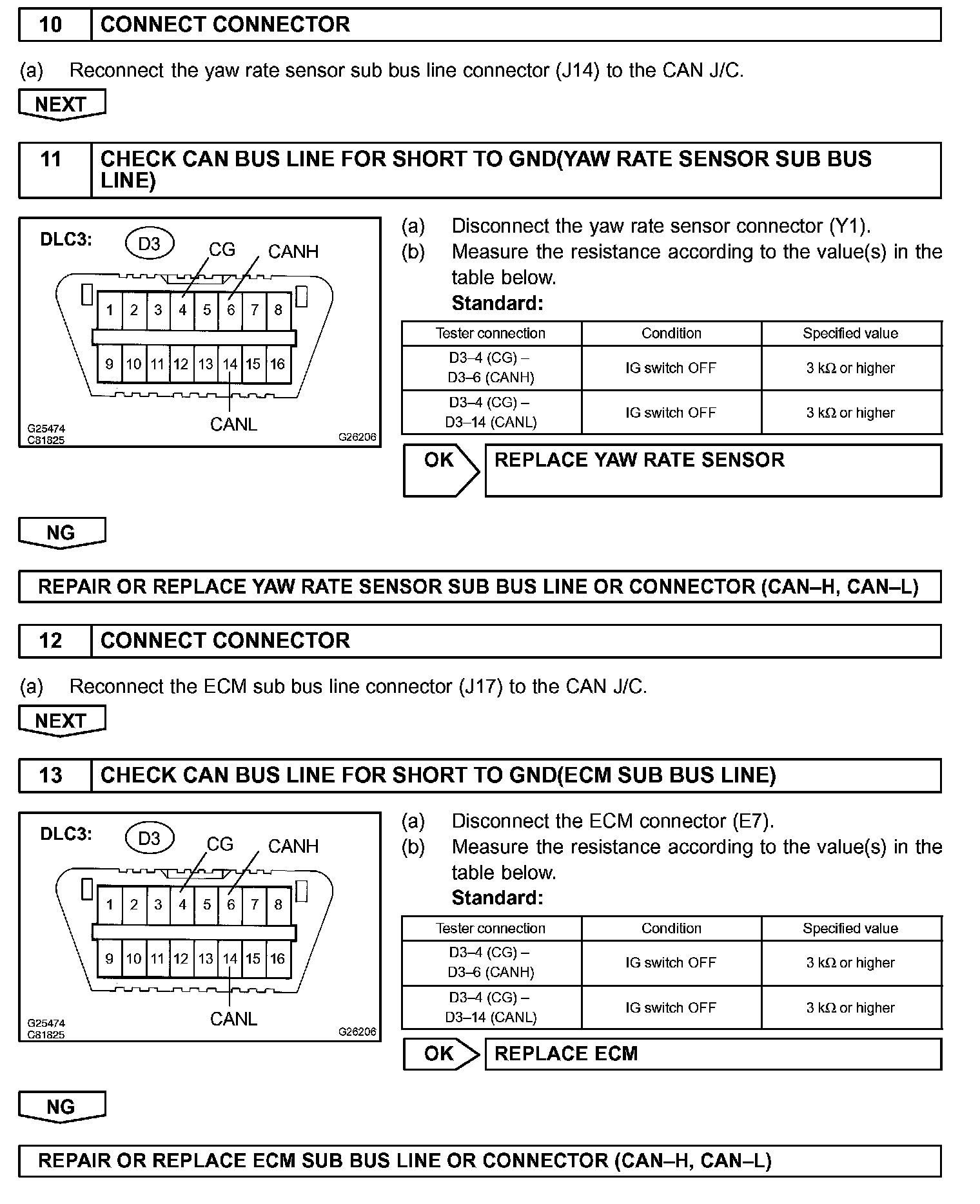 10 CONNECT CONNECTOR

(a) Reconnect the yaw rate sensor sub bus line connector (J14) to the CAN J/C.

NEXT

11 CHECK CAN BUS LINE FOR SHORT TO GND(YAW RATE SENSOR SUB BUS LINE)

DLC3: D3 CG CANH
1 2 3 4 5 6 7 8
9 10 11 12 13 14 15 16
CANL
G25474
C81825
G26206

(a) Disconnect the yaw rate sensor connector (Y1).
(b) Measure the resistance according to the value(s) in the table below.
Standard:

| Tester connection | Condition | Specified value |
|---|---|---|
| D3–4 (CG) – D3–6 (CANH) | IG switch OFF | 3 kΩ or higher |
| D3–4 (CG) – D3–14 (CANL) | IG switch OFF | 3 kΩ or higher |

OK REPLACE YAW RATE SENSOR

NG

REPAIR OR REPLACE YAW RATE SENSOR SUB BUS LINE OR CONNECTOR (CAN–H, CAN–L)

12 CONNECT CONNECTOR

(a) Reconnect the ECM sub bus line connector (J17) to the CAN J/C.

NEXT

13 CHECK CAN BUS LINE FOR SHORT TO GND(ECM SUB BUS LINE)

DLC3: D3 CG CANH
1 2 3 4 5 6 7 8
9 10 11 12 13 14 15 16
CANL
G25474
C81825
G26206

(a) Disconnect the ECM connector (E7).
(b) Measure the resistance according to the value(s) in the table below.
Standard:

| Tester connection | Condition | Specified value |
|---|---|---|
| D3–4 (CG) – D3–6 (CANH) | IG switch OFF | 3 kΩ or higher |
| D3–4 (CG) – D3–14 (CANL) | IG switch OFF | 3 kΩ or higher |

OK REPLACE ECM

NG

REPAIR OR REPLACE ECM SUB BUS LINE OR CONNECTOR (CAN–H, CAN–L)